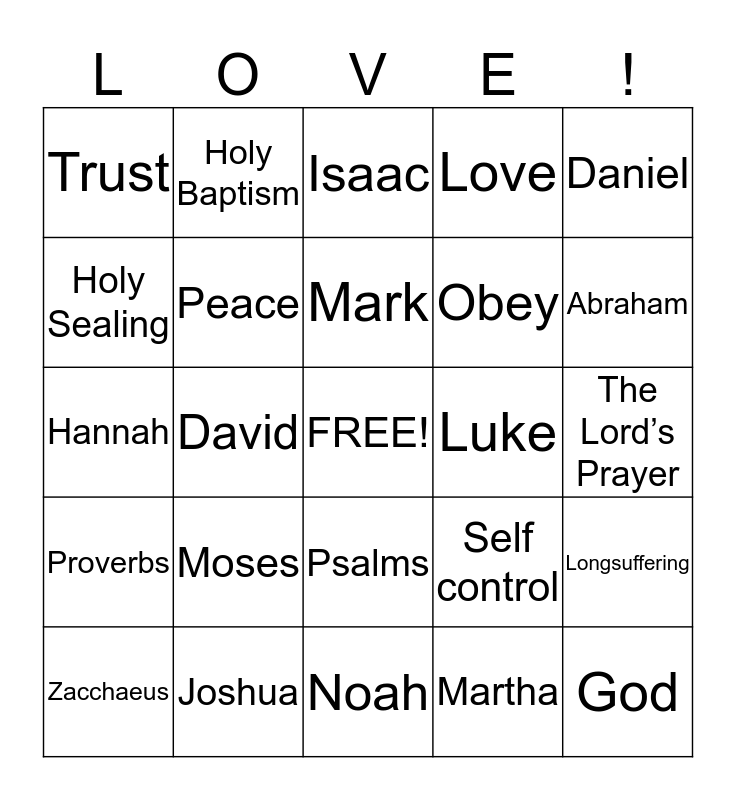 | L | O | V | E | ! |
|---|---|---|---|---|
| Trust | Holy Baptism | Isaac | Love | Daniel |
| Holy Sealing | Peace | Mark | Obey | Abraham |
| Hannah | David | FREE! | Luke | The Lord's Prayer |
| Proverbs | Moses | Psalms | Self control | Longsuffering |
| Zacchaeus | Joshua | Noah | Martha | God |